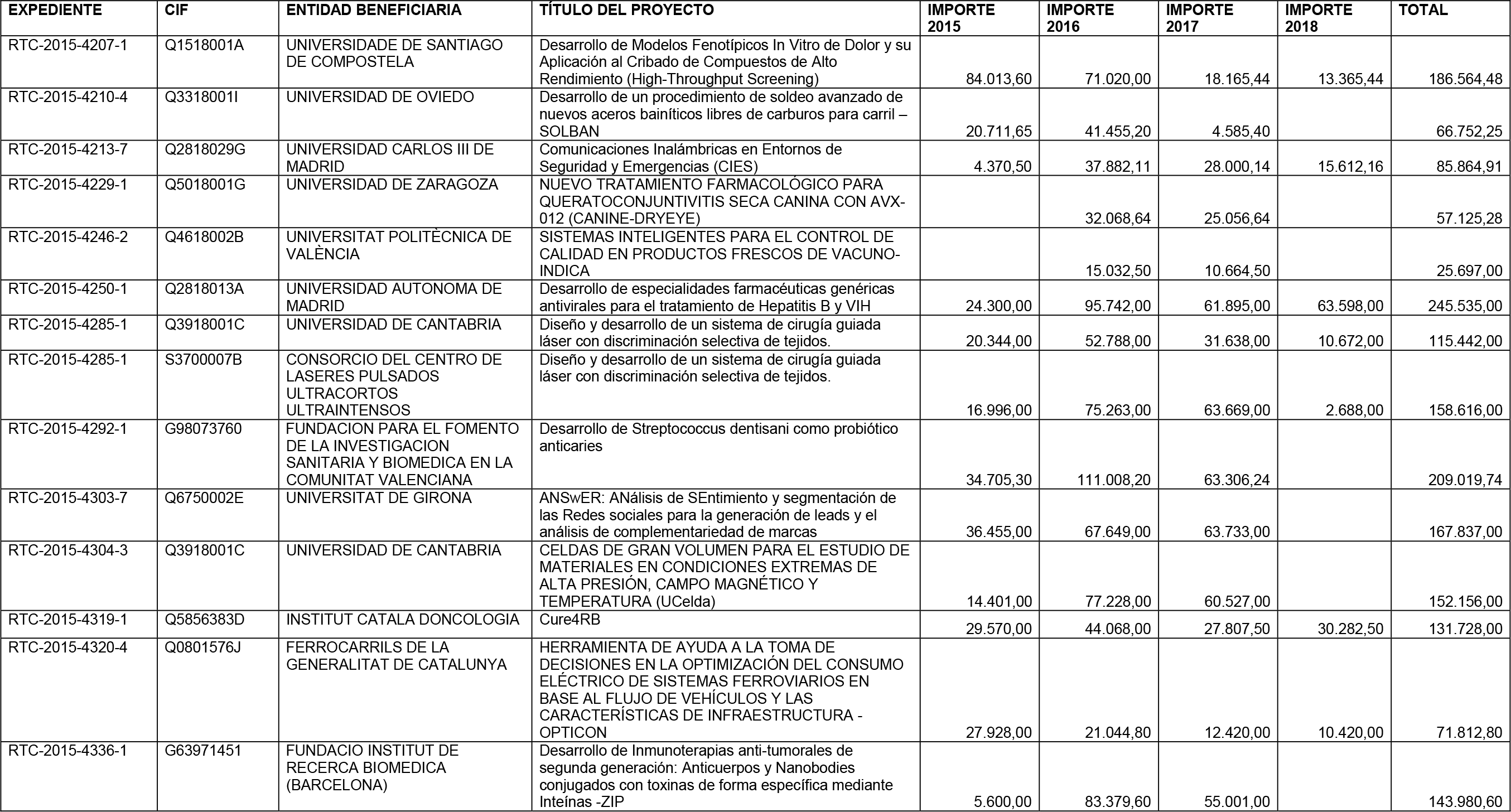 | EXPEDIENTE | CIF | ENTIDAD BENEFICIARIA | TÍTULO DEL PROYECTO | IMPORTE 2015 | IMPORTE 2016 | IMPORTE 2017 | IMPORTE 2018 | TOTAL |
|---|---|---|---|---|---|---|---|---|
| RTC-2015-4207-1 | Q1518001A | UNIVERSIDADE DE SANTIAGO DE COMPOSTELA | Desarrollo de Modelos Fenotípicos In Vitro de Dolor y su Aplicación al Cribado de Compuestos de Alto Rendimiento (High-Throughput Screening) | 84.013,60 | 71.020,00 | 18.165,44 | 13.365,44 | 186.564,48 |
| RTC-2015-4210-4 | Q3318001I | UNIVERSIDAD DE OVIEDO | Desarrollo de un procedimiento de soldeo avanzado de nuevos aceros bainíticos libres de carburos para carril – SOLBAN | 20.711,65 | 41.455,20 | 4.585,40 | | 66.752,25 |
| RTC-2015-4213-7 | Q2818029G | UNIVERSIDAD CARLOS III DE MADRID | Comunicaciones Inalámbricas en Entornos de Seguridad y Emergencias (CIES) | 4.370,50 | 37.882,11 | 28.000,14 | 15.612,16 | 85.864,91 |
| RTC-2015-4229-1 | Q5018001G | UNIVERSIDAD DE ZARAGOZA | NUEVO TRATAMIENTO FARMACOLÓGICO PARA QUERATOCONJUNTIVITIS SECA CANINA CON AVX-012 (CANINE-DRYEYE) | | 32.068,64 | 25.056,64 | | 57.125,28 |
| RTC-2015-4246-2 | Q4618002B | UNIVERSITAT POLITÈCNICA DE VALÈNCIA | SISTEMAS INTELIGENTES PARA EL CONTROL DE CALIDAD EN PRODUCTOS FRESCOS DE VACUNO-INDICA | | 15.032,50 | 10.664,50 | | 25.697,00 |
| RTC-2015-4250-1 | Q2818013A | UNIVERSIDAD AUTONOMA DE MADRID | Desarrollo de especialidades farmacéuticas genéricas antivirales para el tratamiento de Hepatitis B y VIH | 24.300,00 | 95.742,00 | 61.895,00 | 63.598,00 | 245.535,00 |
| RTC-2015-4285-1 | Q3918001C | UNIVERSIDAD DE CANTABRIA | Diseño y desarrollo de un sistema de cirugía guiada láser con discriminación selectiva de tejidos. | 20.344,00 | 52.788,00 | 31.638,00 | 10.672,00 | 115.442,00 |
| RTC-2015-4285-1 | S3700007B | CONSORCIO DEL CENTRO DE LASERES PULSADOS ULTRACORTOS ULTRAINTENSOS | Diseño y desarrollo de un sistema de cirugía guiada láser con discriminación selectiva de tejidos. | 16.996,00 | 75.263,00 | 63.669,00 | 2.688,00 | 158.616,00 |
| RTC-2015-4292-1 | G98073760 | FUNDACION PARA EL FOMENTO DE LA INVESTIGACION SANITARIA Y BIOMEDICA EN LA COMUNITAT VALENCIANA | Desarrollo de Streptococcus dentisani como probiótico anticaries | 34.705,30 | 111.008,20 | 63.306,24 | | 209.019,74 |
| RTC-2015-4303-7 | Q6750002E | UNIVERSITAT DE GIRONA | ANSwER: ANálisis de SEntimiento y segmentación de las Redes sociales para la generación de leads y el análisis de complementariedad de marcas | 36.455,00 | 67.649,00 | 63.733,00 | | 167.837,00 |
| RTC-2015-4304-3 | Q3918001C | UNIVERSIDAD DE CANTABRIA | CELDAS DE GRAN VOLUMEN PARA EL ESTUDIO DE MATERIALES EN CONDICIONES EXTREMAS DE ALTA PRESIÓN, CAMPO MAGNÉTICO Y TEMPERATURA (UCelda) | 14.401,00 | 77.228,00 | 60.527,00 | | 152.156,00 |
| RTC-2015-4319-1 | Q5856383D | INSTITUT CATALA DONCOLOGIA | Cure4RB | 29.570,00 | 44.068,00 | 27.807,50 | 30.282,50 | 131.728,00 |
| RTC-2015-4320-4 | Q0801576J | FERROCARRILS DE LA GENERALITAT DE CATALUNYA | HERRAMIENTA DE AYUDA A LA TOMA DE DECISIONES EN LA OPTIMIZACIÓN DEL CONSUMO ELÉCTRICO DE SISTEMAS FERROVIARIOS EN BASE AL FLUJO DE VEHÍCULOS Y LAS CARACTERÍSTICAS DE INFRAESTRUCTURA - OPTICON | 27.928,00 | 21.044,80 | 12.420,00 | 10.420,00 | 71.812,80 |
| RTC-2015-4336-1 | G63971451 | FUNDACIO INSTITUT DE RECERCA BIOMEDICA (BARCELONA) | Desarrollo de Inmunoterapias anti-tumorales de segunda generación: Anticuerpos y Nanobodies conjugados con toxinas de forma específica mediante Inteínas -ZIP | 5.600,00 | 83.379,60 | 55.001,00 | | 143.980,60 |